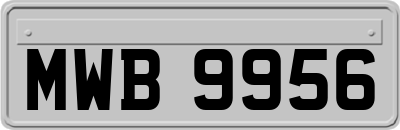 MWB 9956